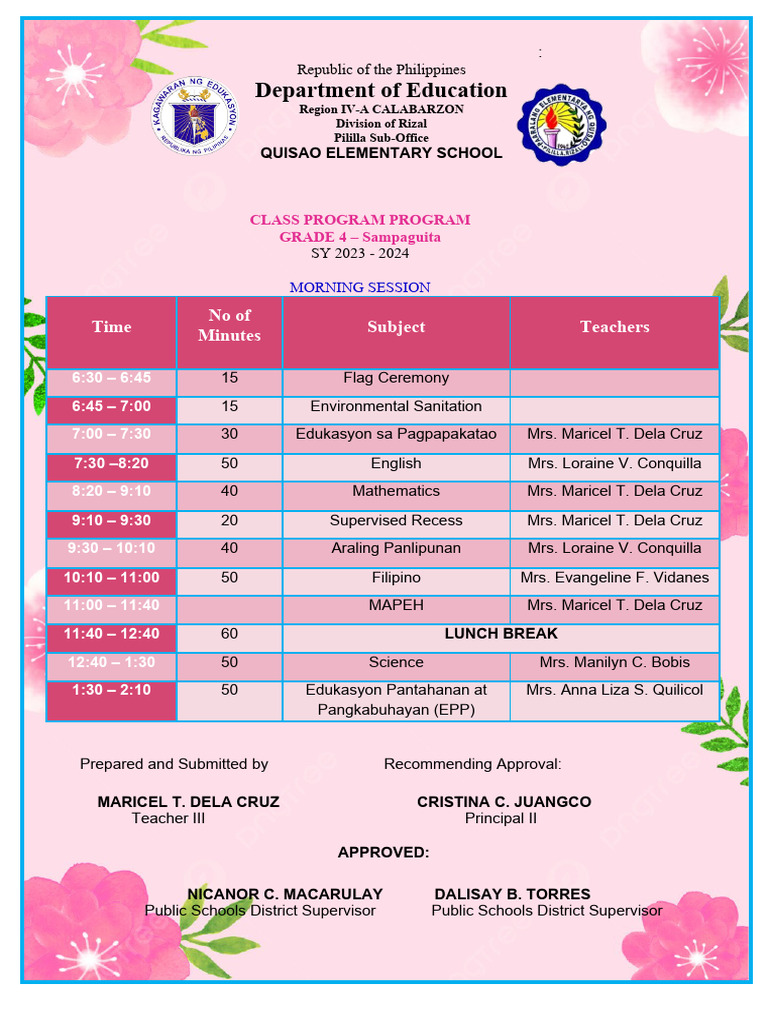 :

KAGAWARAN NG EDUKASYON
REPUBLIKA NG PILIPINAS

Republic of the Philippines
Department of Education
Region IV-A CALABARZON
Division of Rizal
Pililla Sub-Office
QUISAO ELEMENTARY SCHOOL

CLASS PROGRAM PROGRAM
GRADE 4 – Sampaguita
SY 2023 - 2024

MORNING SESSION

| Time | No of Minutes | Subject | Teachers |
|---|---|---|---|
| 6:30 – 6:45 | 15 | Flag Ceremony | |
| 6:45 – 7:00 | 15 | Environmental Sanitation | |
| 7:00 – 7:30 | 30 | Edukasyon sa Pagpapakatao | Mrs. Maricel T. Dela Cruz |
| 7:30 –8:20 | 50 | English | Mrs. Loraine V. Conquilla |
| 8:20 – 9:10 | 40 | Mathematics | Mrs. Maricel T. Dela Cruz |
| 9:10 – 9:30 | 20 | Supervised Recess | Mrs. Maricel T. Dela Cruz |
| 9:30 – 10:10 | 40 | Araling Panlipunan | Mrs. Loraine V. Conquilla |
| 10:10 – 11:00 | 50 | Filipino | Mrs. Evangeline F. Vidanes |
| 11:00 – 11:40 | | MAPEH | Mrs. Maricel T. Dela Cruz |
| 11:40 – 12:40 | 60 | LUNCH BREAK | |
| 12:40 – 1:30 | 50 | Science | Mrs. Manilyn C. Bobis |
| 1:30 – 2:10 | 50 | Edukasyon Pantahanan at Pangkabuhayan (EPP) | Mrs. Anna Liza S. Quilicol |

Prepared and Submitted by

MARICEL T. DELA CRUZ
Teacher III

Recommending Approval:

CRISTINA C. JUANGCO
Principal II

APPROVED:

NICANOR C. MACARULAY
Public Schools District Supervisor

DALISAY B. TORRES
Public Schools District Supervisor